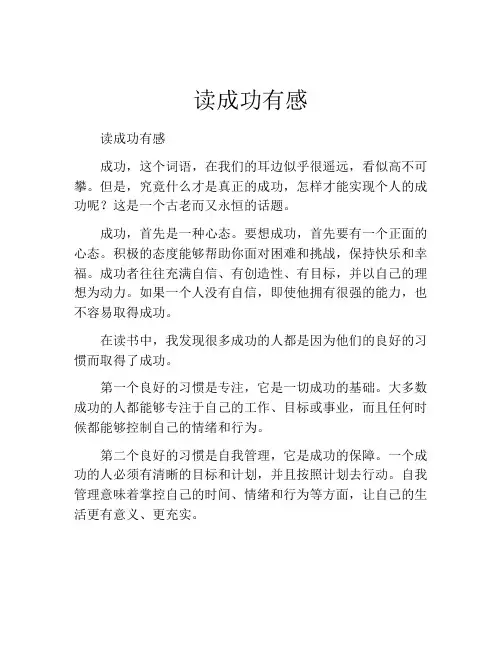 读成功有感

读成功有感

成功，这个词语，在我们的耳边似乎很遥远，看似高不可攀。但是，究竟什么才是真正的成功，怎样才能实现个人的成功呢？这是一个古老而又永恒的话题。

成功，首先是一种心态。要想成功，首先要有一个正面的心态。积极的态度能够帮助你面对困难和挑战，保持快乐和幸福。成功者往往充满自信、有创造性、有目标，并以自己的理想为动力。如果一个人没有自信，即使他拥有很强的能力，也不容易取得成功。

在读书中，我发现很多成功的人都是因为他们的良好的习惯而取得了成功。

第一个良好的习惯是专注，它是一切成功的基础。大多数成功的人都能够专注于自己的工作、目标或事业，而且任何时候都能够控制自己的情绪和行为。

第二个良好的习惯是自我管理，它是成功的保障。一个成功的人必须有清晰的目标和计划，并且按照计划去行动。自我管理意味着掌控自己的时间、情绪和行为等方面，让自己的生活更有意义、更充实。